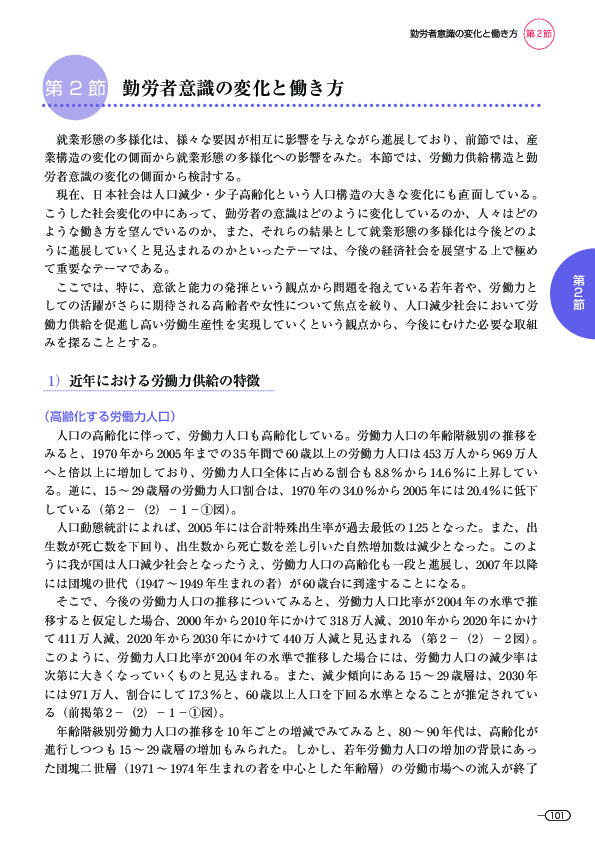 勤労者意識の変化と働き方 第2節

第2節 勤労者意識の変化と働き方

就業形態の多様化は、様々な要因が相互に影響を与えながら進展しており、前節では、産業構造の変化の側面から就業形態の多様化への影響をみた。本節では、労働力供給構造と勤労者意識の変化の側面から検討する。

現在、日本社会は人口減少・少子高齢化という人口構造の大きな変化にも直面している。こうした社会変化の中にあって、勤労者の意識はどのように変化しているのか、人々はどのような働き方を望んでいるのか、また、それらの結果として就業形態の多様化は今後どのように進展していくと見込まれるのかといったテーマは、今後の経済社会を展望する上で極めて重要なテーマである。

ここでは、特に、意欲と能力の発揮という観点から問題を抱えている若年者や、労働力としての活躍がさらに期待される高齢者や女性について焦点を絞り、人口減少社会において労働力供給を促進し高い労働生産性を実現していくという観点から、今後にむけた必要な取組みを探ることとする。

第2節

1) 近年における労働力供給の特徴

（高齢化する労働力人口）

人口の高齢化に伴って、労働力人口も高齢化している。労働力人口の年齢階級別の推移をみると、1970年から2005年までの35年間で60歳以上の労働力人口は453万人から969万人へと倍以上に増加しており、労働力人口全体に占める割合も8.8％から14.6％に上昇している。逆に、15～29歳層の労働力人口割合は、1970年の34.0％から2005年には20.4％に低下している（第2－（2）－1－①図）。

人口動態統計によれば、2005年には合計特殊出生率が過去最低の1.25となった。また、出生数が死亡数を下回り、出生数から死亡数を差し引いた自然増加数は減少となった。このように我が国は人口減少社会となったうえ、労働力人口の高齢化も一段と進展し、2007年以降には団塊の世代（1947～1949年生まれの者）が60歳台に到達することになる。

そこで、今後の労働力人口の推移についてみると、労働力人口比率が2004年の水準で推移すると仮定した場合、2000年から2010年にかけて318万人減、2010年から2020年にかけて411万人減、2020年から2030年にかけて440万人減と見込まれる（第2－（2）－2図）。このように、労働力人口比率が2004年の水準で推移した場合には、労働力人口の減少率は次第に大きくなっていくものと見込まれる。また、減少傾向にある15～29歳層は、2030年には971万人、割合にして17.3％と、60歳以上人口を下回る水準となることが推定されている（前掲第2－（2）－1－①図）。

年齢階級別労働力人口の推移を10年ごとの増減でみてみると、80～90年代は、高齢化が進行しつつも15～29歳層の増加もみられた。しかし、若年労働力人口の増加の背景にあった団塊二世層（1971～1974年生まれの者を中心とした年齢層）の労働市場への流入が終了

101